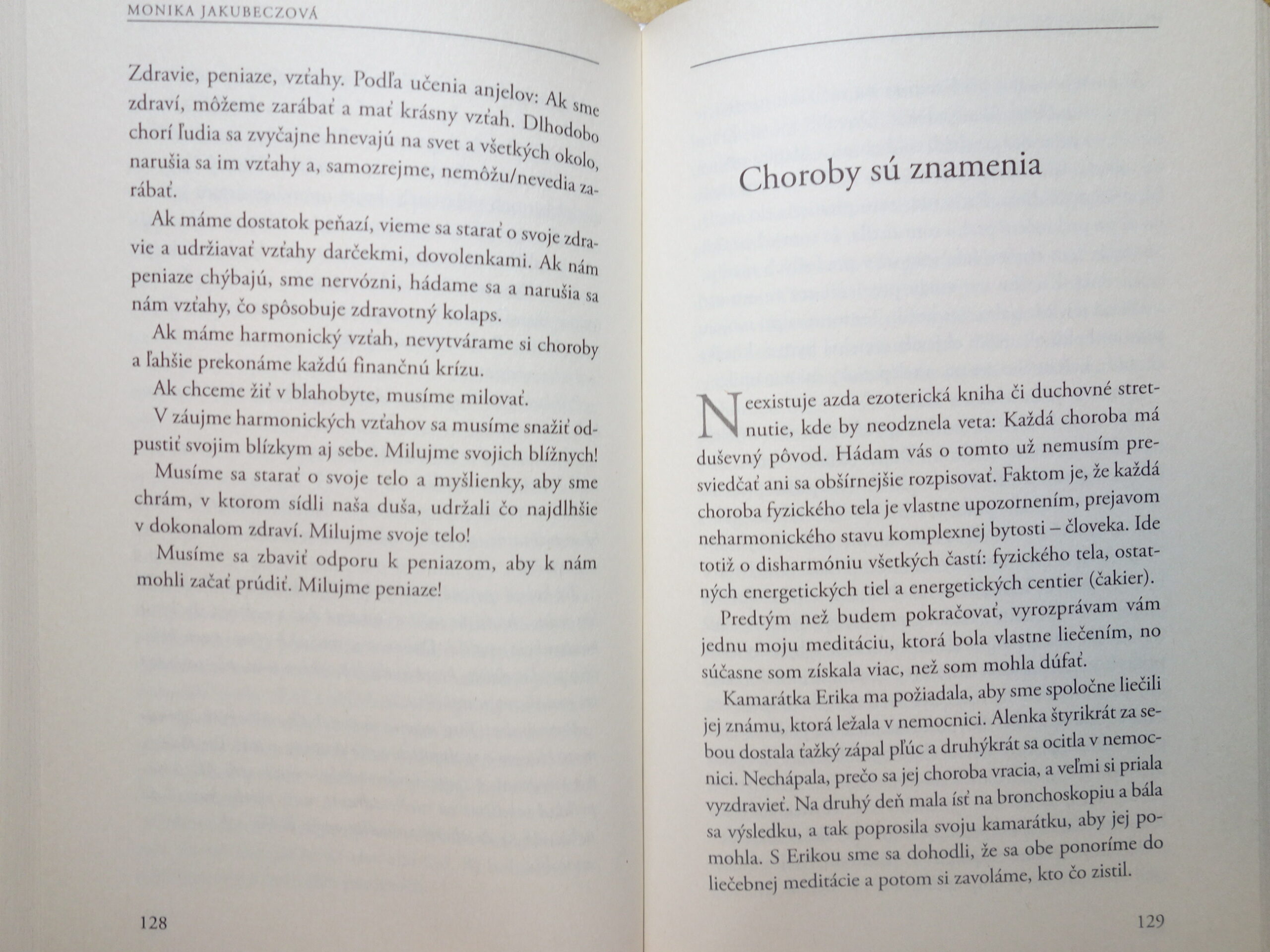 MONIKA JAKUBECZOVÁ

Zdravie, peniaze, vzťahy. Podľa učenia anjelov: Ak sme zdraví, môžeme zarábať a mať krásny vzťah. Dlhodobo chorí ľudia sa zvyčajne hnevajú na svet a všetkých okolo, narušia sa im vzťahy a, samozrejme, nemôžu/nevedia zarábať.

Ak máme dostatok peňazí, vieme sa starať o svoje zdravie a udržiavať vzťahy darčekmi, dovolenkami. Ak nám peniaze chýbajú, sme nervózni, hádame sa a narušia sa nám vzťahy, čo spôsobuje zdravotný kolaps.

Ak máme harmonický vzťah, nevytvárame si choroby a ľahšie prekonáme každú finančnú krízu.

Ak chceme žiť v blahobyte, musíme milovať.

V záujme harmonických vzťahov sa musíme snažiť odpustiť svojim blízkym aj sebe. Milujme svojich blížnych!

Musíme sa starať o svoje telo a myšlienky, aby sme chrám, v ktorom sídli naša duša, udržali čo najdlhšie v dokonalom zdraví. Milujme svoje telo!

Musíme sa zbaviť odporu k peniazom, aby k nám mohli začať prúdiť. Milujme peniaze!

128

Choroby sú znamenia

Neexistuje azda ezoterická kniha či duchovné stretnutie, kde by neodznela veta: Každá choroba má duševný pôvod. Hádam vás o tomto už nemusím presviedčať ani sa obšírnejšie rozpisovať. Faktom je, že každá choroba fyzického tela je vlastne upozornením, prejavom neharmonického stavu komplexnej bytosti – človeka. Ide totiž o disharmóniu všetkých častí: fyzického tela, ostatných energetických tiel a energetických centier (čakier).

Predtým než budem pokračovať, vyrozprávam vám jednu moju meditáciu, ktorá bola vlastne liečením, no súčasne som získala viac, než som mohla dúfať.

Kamarátka Erika ma požiadala, aby sme spoločne liečili jej známu, ktorá ležala v nemocnici. Alenka štyrikrát za sebou dostala ťažký zápal pľúc a druhýkrát sa ocitla v nemocnici. Nechápala, prečo sa jej choroba vracia, a veľmi si priala vyzdravieť. Na druhý deň mala ísť na bronchoskopiu a bála sa výsledku, a tak poprosila svoju kamarátku, aby jej pomohla. S Erikou sme sa dohodli, že sa obe ponoríme do liečebnej meditácie a potom si zavoláme, kto čo zistil.

129